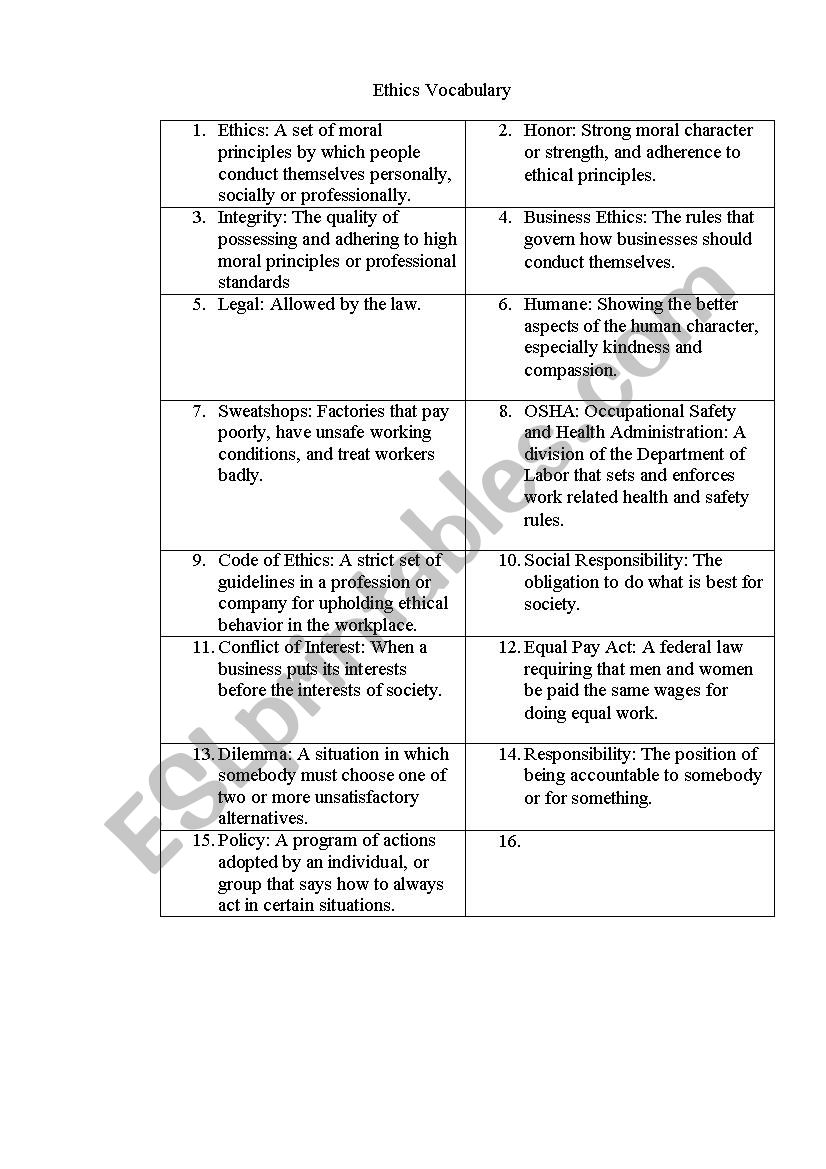 Ethics Vocabulary

| | |
|---|---|
| 1. Ethics: A set of moral principles by which people conduct themselves personally, socially or professionally. | 2. Honor: Strong moral character or strength, and adherence to ethical principles. |
| 3. Integrity: The quality of possessing and adhering to high moral principles or professional standards | 4. Business Ethics: The rules that govern how businesses should conduct themselves. |
| 5. Legal: Allowed by the law. | 6. Humane: Showing the better aspects of the human character, especially kindness and compassion. |
| 7. Sweatshops: Factories that pay poorly, have unsafe working conditions, and treat workers badly. | 8. OSHA: Occupational Safety and Health Administration: A division of the Department of Labor that sets and enforces work related health and safety rules. |
| 9. Code of Ethics: A strict set of guidelines in a profession or company for upholding ethical behavior in the workplace. | 10. Social Responsibility: The obligation to do what is best for society. |
| 11. Conflict of Interest: When a business puts its interests before the interests of society. | 12. Equal Pay Act: A federal law requiring that men and women be paid the same wages for doing equal work. |
| 13. Dilemma: A situation in which somebody must choose one of two or more unsatisfactory alternatives. | 14. Responsibility: The position of being accountable to somebody or for something. |
| 15. Policy: A program of actions adopted by an individual, or group that says how to always act in certain situations. | 16. |

ESLprintables.com